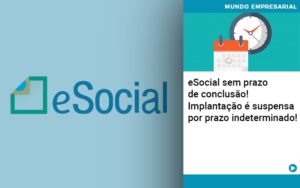 eSocial

MUNDO EMPRESARIAL

eSocial sem prazo de conclusão! Implantação é suspensa por prazo indeterminado!